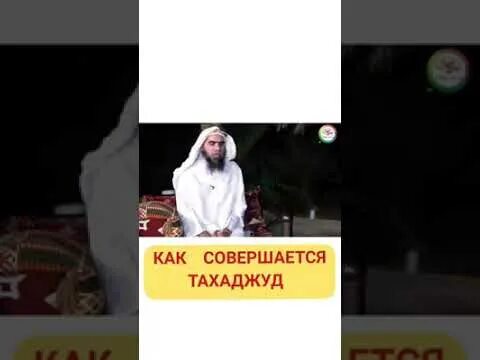 КАК СОВЕРШАЕТСЯ ТАХАДЖУД